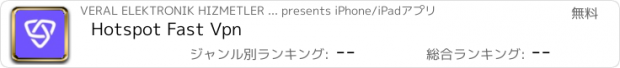 VERAL ELEKTRONIK HIZMETLER ... presents iPhone/iPadアプリ

無料

Hotspot Fast Vpn

ジャンル別ランキング: --

総合ランキング: --